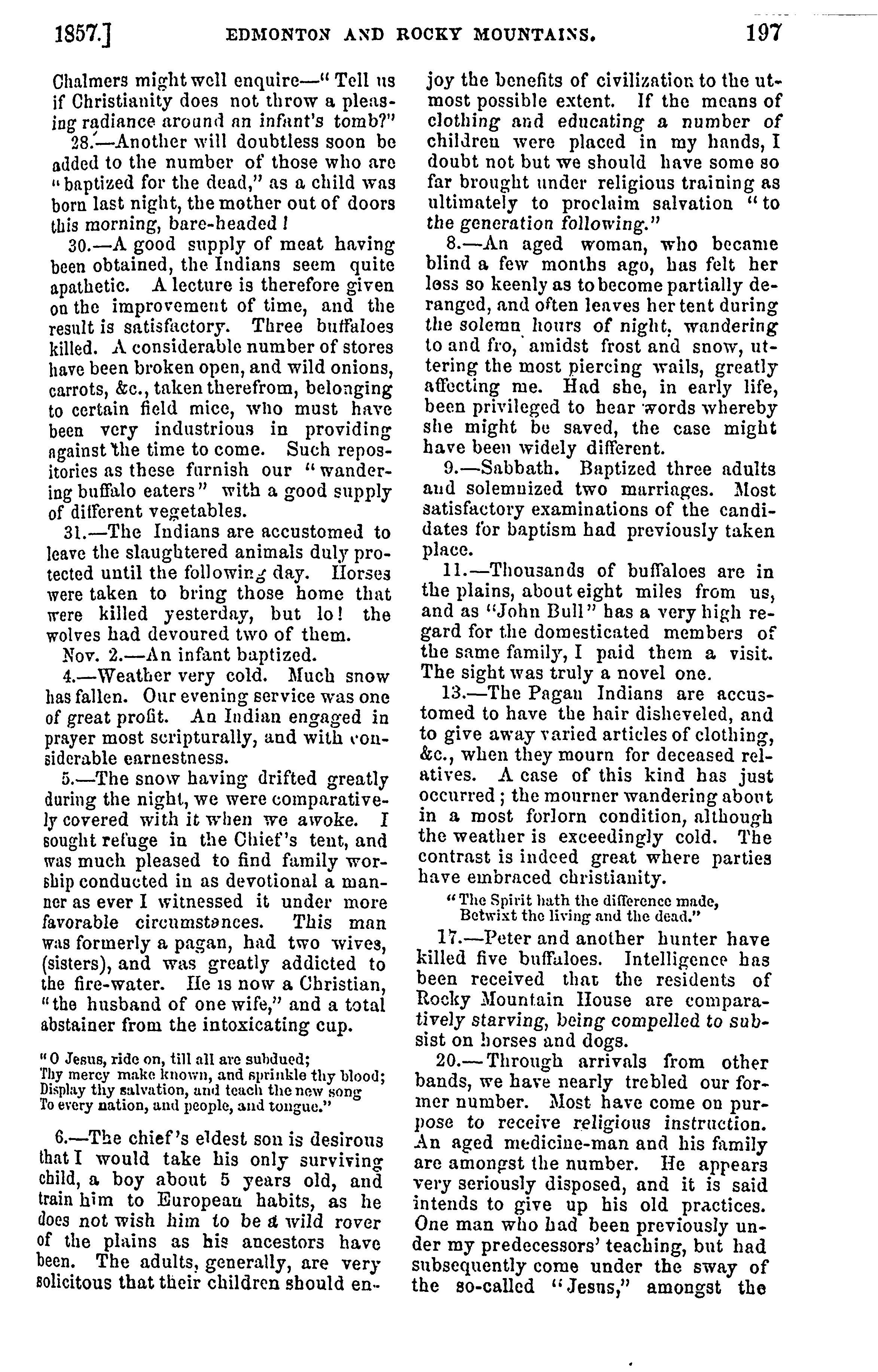 1857.] EDMONTON AND ROCKY MOUNTAINS. 197

Chalmers might well enquire—"Tell us if Christianity does not throw a pleasing radiance around an infant's tomb?"

28.—Another will doubtless soon be added to the number of those who are "baptized for the dead," as a child was born last night, the mother out of doors this morning, bare-headed!

30.—A good supply of meat having been obtained, the Indians seem quite apathetic. A lecture is therefore given on the improvement of time, and the result is satisfactory. Three buffaloes killed. A considerable number of stores have been broken open, and wild onions, carrots, &c., taken therefrom, belonging to certain field mice, who must have been very industrious in providing against the time to come. Such repositories as these furnish our "wandering buffalo eaters" with a good supply of different vegetables.

31.—The Indians are accustomed to leave the slaughtered animals duly protected until the following day. Horses were taken to bring those home that were killed yesterday, but lo! the wolves had devoured two of them.

Nov. 2.—An infant baptized.

4.—Weather very cold. Much snow has fallen. Our evening service was one of great profit. An Indian engaged in prayer most scripturally, and with considerable earnestness.

5.—The snow having drifted greatly during the night, we were comparatively covered with it when we awoke. I sought refuge in the Chief's tent, and was much pleased to find family worship conducted in as devotional a manner as ever I witnessed it under more favorable circumstances. This man was formerly a pagan, had two wives, (sisters), and was greatly addicted to the fire-water. He is now a Christian, "the husband of one wife," and a total abstainer from the intoxicating cup.

"O Jesus, ride on, till all are subdued;
Thy mercy make known, and sprinkle thy blood;
Display thy salvation, and teach the new song
To every nation, and people, and tongue."

6.—The chief's eldest son is desirous that I would take his only surviving child, a boy about 5 years old, and train him to European habits, as he does not wish him to be a wild rover of the plains as his ancestors have been. The adults, generally, are very solicitous that their children should enjoy the benefits of civilization to the utmost possible extent. If the means of clothing and educating a number of children were placed in my hands, I doubt not but we should have some so far brought under religious training as ultimately to proclaim salvation "to the generation following."

8.—An aged woman, who became blind a few months ago, has felt her loss so keenly as to become partially deranged, and often leaves her tent during the solemn hours of night, wandering to and fro, amidst frost and snow, uttering the most piercing wails, greatly affecting me. Had she, in early life, been privileged to hear words whereby she might be saved, the case might have been widely different.

9.—Sabbath. Baptized three adults and solemnized two marriages. Most satisfactory examinations of the candidates for baptism had previously taken place.

11.—Thousands of buffaloes are in the plains, about eight miles from us, and as "John Bull" has a very high regard for the domesticated members of the same family, I paid them a visit. The sight was truly a novel one.

13.—The Pagan Indians are accustomed to have the hair disheveled, and to give away varied articles of clothing, &c., when they mourn for deceased relatives. A case of this kind has just occurred; the mourner wandering about in a most forlorn condition, although the weather is exceedingly cold. The contrast is indeed great where parties have embraced christianity.

"The Spirit hath the difference made,
Betwixt the living and the dead."

17.—Peter and another hunter have killed five buffaloes. Intelligence has been received that the residents of Rocky Mountain House are comparatively starving, being compelled to subsist on horses and dogs.

20.—Through arrivals from other bands, we have nearly trebled our former number. Most have come on purpose to receive religious instruction. An aged medicine-man and his family are amongst the number. He appears very seriously disposed, and it is said intends to give up his old practices. One man who had been previously under my predecessors' teaching, but had subsequently come under the sway of the so-called "Jesus," amongst the